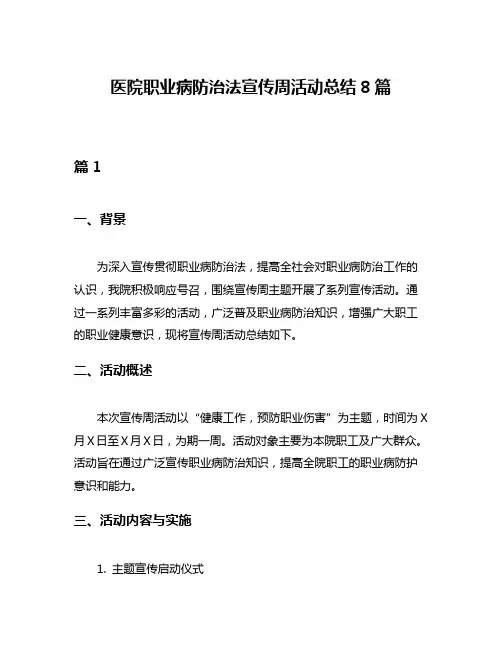 医院职业病防治法宣传周活动总结 8 篇

篇 1

一、背景

为深入宣传贯彻职业病防治法，提高全社会对职业病防治工作的认识，我院积极响应号召，围绕宣传周主题开展了系列宣传活动。通过一系列丰富多彩的活动，广泛普及职业病防治知识，增强广大职工的职业健康意识，现将宣传周活动总结如下。

二、活动概述

本次宣传周活动以“健康工作，预防职业伤害”为主题，时间为 X 月 X 日至 X 月 X 日，为期一周。活动对象主要为本院职工及广大群众。活动旨在通过广泛宣传职业病防治知识，提高全院职工的职业病防护意识和能力。

三、活动内容与实施

1. 主题宣传启动仪式